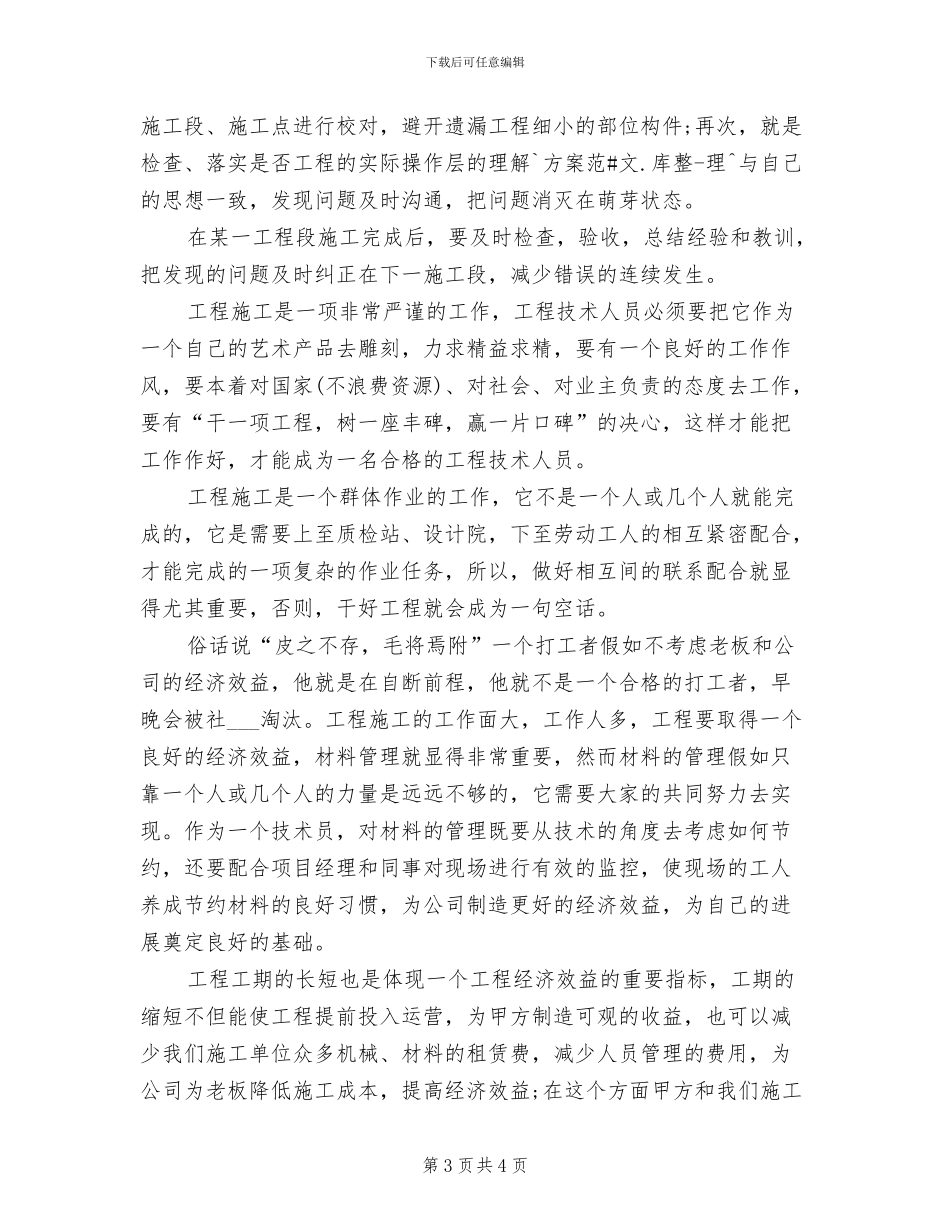 下载后可任意编辑

施工段、施工点进行校对，避开遗漏工程细小的部位构件;再次，就是检查、落实是否工程的实际操作层的理解`方案范#文.库整-理^与自己的思想一致，发现问题及时沟通，把问题消灭在萌芽状态。

在某一工程段施工完成后，要及时检查，验收，总结经验和教训，把发现的问题及时纠正在下一施工段，减少错误的连续发生。

工程施工是一项非常严谨的工作，工程技术人员必须要把它作为一个自己的艺术产品去雕刻，力求精益求精，要有一个良好的工作作风，要本着对国家(不浪费资源)、对社会、对业主负责的态度去工作，要有“干一项工程，树一座丰碑，赢一片口碑”的决心，这样才能把工作作好，才能成为一名合格的工程技术人员。

工程施工是一个群体作业的工作，它不是一个人或几个人就能完成的，它是需要上至质检站、设计院，下至劳动工人的相互紧密配合，才能完成的一项复杂的作业任务，所以，做好相互间的联系配合就显得尤其重要，否则，干好工程就会成为一句空话。

俗话说“皮之不存，毛将焉附”一个打工者假如不考虑老板和公司的经济效益，他就是在自断前程，他就不是一个合格的打工者，早晚会被社___淘汰。工程施工的工作面大，工作人多，工程要取得一个良好的经济效益，材料管理就显得非常重要，然而材料的管理假如只靠一个人或几个人的力量是远远不够的，它需要大家的共同努力去实现。作为一个技术员，对材料的管理既要从技术的角度去考虑如何节约，还要配合项目经理和同事对现场进行有效的监控，使现场的工人养成节约材料的良好习惯，为公司制造更好的经济效益，为自己的进展奠定良好的基础。

工程工期的长短也是体现一个工程经济效益的重要指标，工期的缩短不但能使工程提前投入运营，为甲方制造可观的收益，也可以减少我们施工单位众多机械、材料的租赁费，减少人员管理的费用，为公司为老板降低施工成本，提高经济效益;在这个方面甲方和我们施工

第 3 页 共 4 页